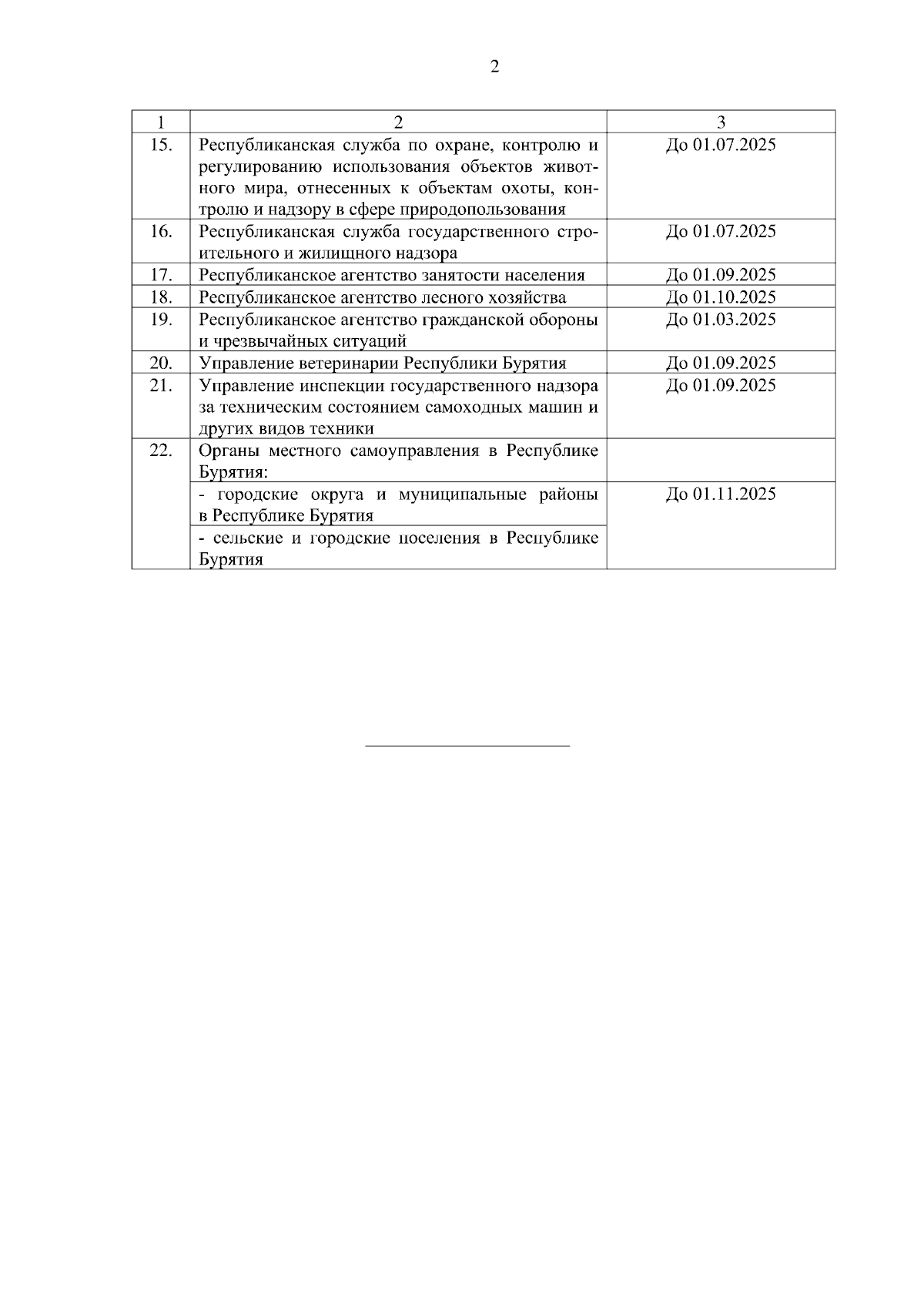 2

| 1 | 2 | 3 |
|---|---|---|
| 15. | Республиканская служба по охране, контролю и регулированию использования объектов животного мира, отнесенных к объектам охоты, контролю и надзору в сфере природопользования | До 01.07.2025 |
| 16. | Республиканская служба государственного строительного и жилищного надзора | До 01.07.2025 |
| 17. | Республиканское агентство занятости населения | До 01.09.2025 |
| 18. | Республиканское агентство лесного хозяйства | До 01.10.2025 |
| 19. | Республиканское агентство гражданской обороны и чрезвычайных ситуаций | До 01.03.2025 |
| 20. | Управление ветеринарии Республики Бурятия | До 01.09.2025 |
| 21. | Управление инспекции государственного надзора за техническим состоянием самоходных машин и других видов техники | До 01.09.2025 |
| 22. | Органы местного самоуправления в Республике Бурятия: | |
| | - городские округа и муниципальные районы в Республике Бурятия | До 01.11.2025 |
| | - сельские и городские поселения в Республике Бурятия | |